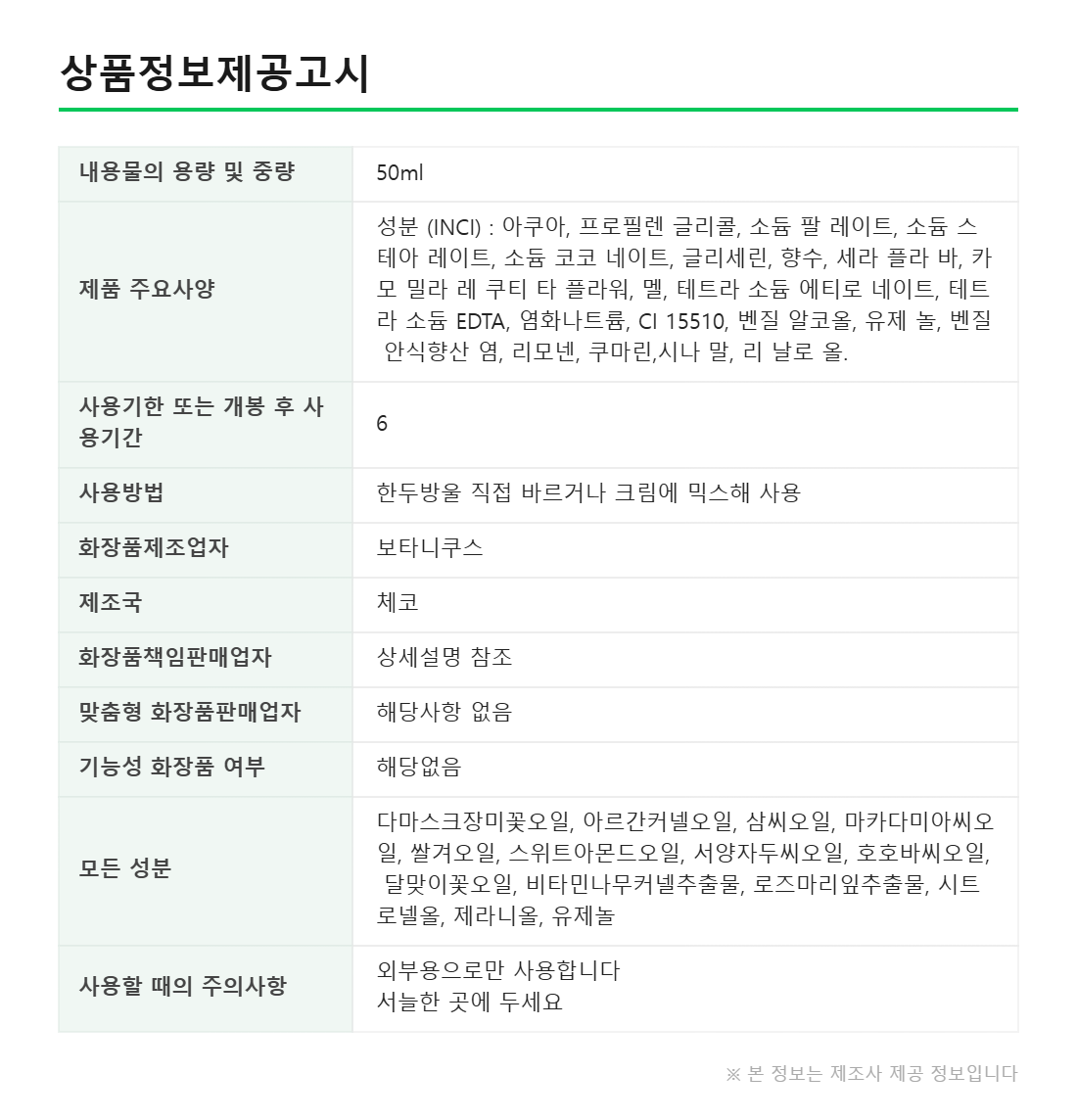 상품정보제공고시

| 내용물의 용량 및 중량 | 50ml |
|---|---|
| 제품 주요사양 | 성분 (INCI) : 아쿠아, 프로필렌 글리콜, 소듐 팔 레이트, 소듐 스테아 레이트, 소듐 코코 네이트, 글리세린, 향수, 세라 플라 바, 카모 밀라 레 쿠티 타 플라워, 멜, 테트라 소듐 에티로 네이트, 테트라 소듐 EDTA, 염화나트륨, CI 15510, 벤질 알코올, 유제 놀, 벤질 안식향산 염, 리모넨, 쿠마린,시나 말, 리 날로 올. |
| 사용기한 또는 개봉 후 사용기간 | 6 |
| 사용방법 | 한두방울 직접 바르거나 크림에 믹스해 사용 |
| 화장품제조업자 | 보타니쿠스 |
| 제조국 | 체코 |
| 화장품책임판매업자 | 상세설명 참조 |
| 맞춤형 화장품판매업자 | 해당사항 없음 |
| 기능성 화장품 여부 | 해당없음 |
| 모든 성분 | 다마스크장미꽃오일, 아르간커넬오일, 삼씨오일, 마카다미아씨오일, 쌀겨오일, 스위트아몬드오일, 서양자두씨오일, 호호바씨오일, 달맞이꽃오일, 비타민나무커넬추출물, 로즈마리잎추출물, 시트로넬올, 제라니올, 유제놀 |
| 사용할 때의 주의사항 | 외부용으로만 사용합니다 서늘한 곳에 두세요 |

※ 본 정보는 제조사 제공 정보입니다